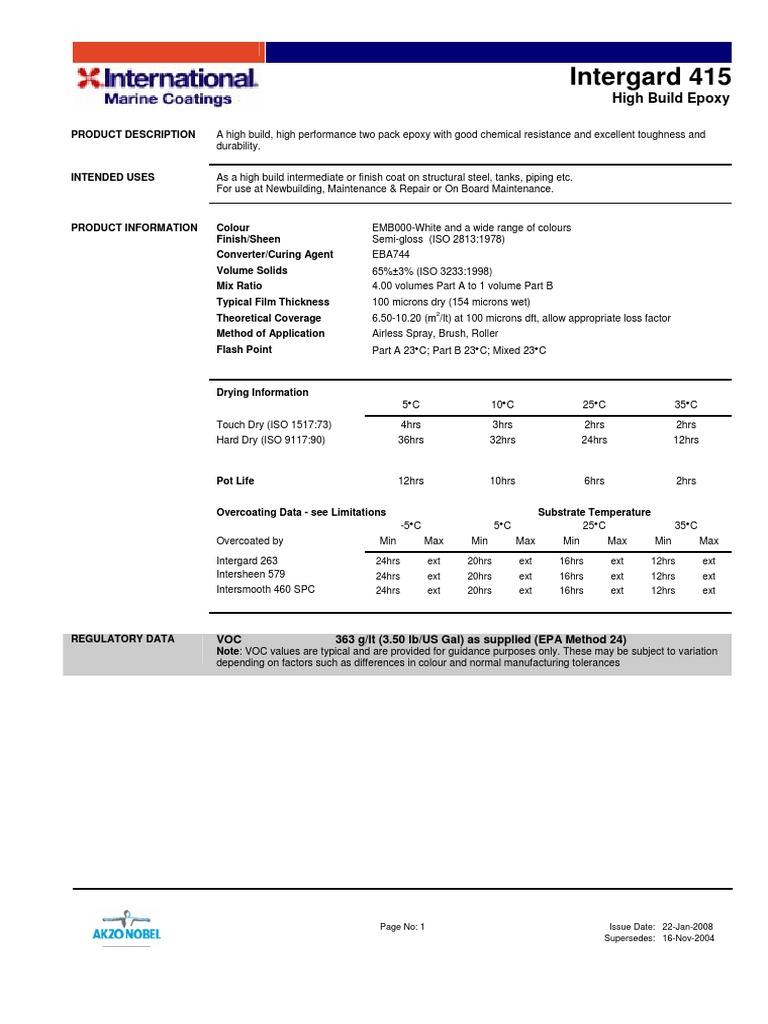 International
Marine Coatings

Intergard 415
High Build Epoxy

PRODUCT DESCRIPTION

A high build, high performance two pack epoxy with good chemical resistance and excellent toughness and durability.

INTENDED USES

As a high build intermediate or finish coat on structural steel, tanks, piping etc.
For use at Newbuilding, Maintenance & Repair or On Board Maintenance.

PRODUCT INFORMATION

| | |
|---|---|
| Colour | EMB000-White and a wide range of colours |
| Finish/Sheen | Semi-gloss (ISO 2813:1978) |
| Converter/Curing Agent | EBA744 |
| Volume Solids | 65%±3% (ISO 3233:1998) |
| Mix Ratio | 4.00 volumes Part A to 1 volume Part B |
| Typical Film Thickness | 100 microns dry (154 microns wet) |
| Theoretical Coverage | 6.50-10.20 ($m^2$/lt) at 100 microns dft, allow appropriate loss factor |
| Method of Application | Airless Spray, Brush, Roller |
| Flash Point | Part A 23•C; Part B 23•C; Mixed 23•C |

| Drying Information | 5•C | 10•C | 25•C | 35•C |
|---|---|---|---|---|
| Touch Dry (ISO 1517:73) | 4hrs | 3hrs | 2hrs | 2hrs |
| Hard Dry (ISO 9117:90) | 36hrs | 32hrs | 24hrs | 12hrs |
| Pot Life | 12hrs | 10hrs | 6hrs | 2hrs |

Overcoating Data - see Limitations Substrate Temperature

| | -5•C | | 5•C | | 25•C | | 35•C | |
|---|---|---|---|---|---|---|---|---|
| Overcoated by | Min | Max | Min | Max | Min | Max | Min | Max |
| Intergard 263 | 24hrs | ext | 20hrs | ext | 16hrs | ext | 12hrs | ext |
| Intersheen 579 | 24hrs | ext | 20hrs | ext | 16hrs | ext | 12hrs | ext |
| Intersmooth 460 SPC | 24hrs | ext | 20hrs | ext | 16hrs | ext | 12hrs | ext |

REGULATORY DATA

VOC 363 g/lt (3.50 lb/US Gal) as supplied (EPA Method 24)
Note: VOC values are typical and are provided for guidance purposes only. These may be subject to variation depending on factors such as differences in colour and normal manufacturing tolerances

AKZO NOBEL

Page No: 1

Issue Date: 22-Jan-2008
Supersedes: 16-Nov-2004